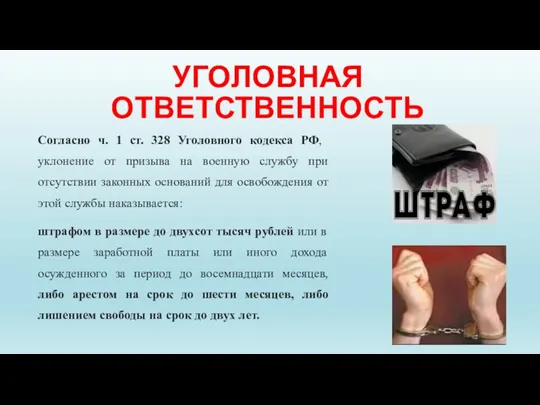 УГОЛОВНАЯ ОТВЕТСТВЕННОСТЬ

Согласно ч. 1 ст. 328 Уголовного кодекса РФ, уклонение от призыва на военную службу при отсутствии законных оснований для освобождения от этой службы наказывается:

штрафом в размере до двухсот тысяч рублей или в размере заработной платы или иного дохода осужденного за период до восемнадцати месяцев, либо арестом на срок до шести месяцев, либо лишением свободы на срок до двух лет.

ШТРАФ